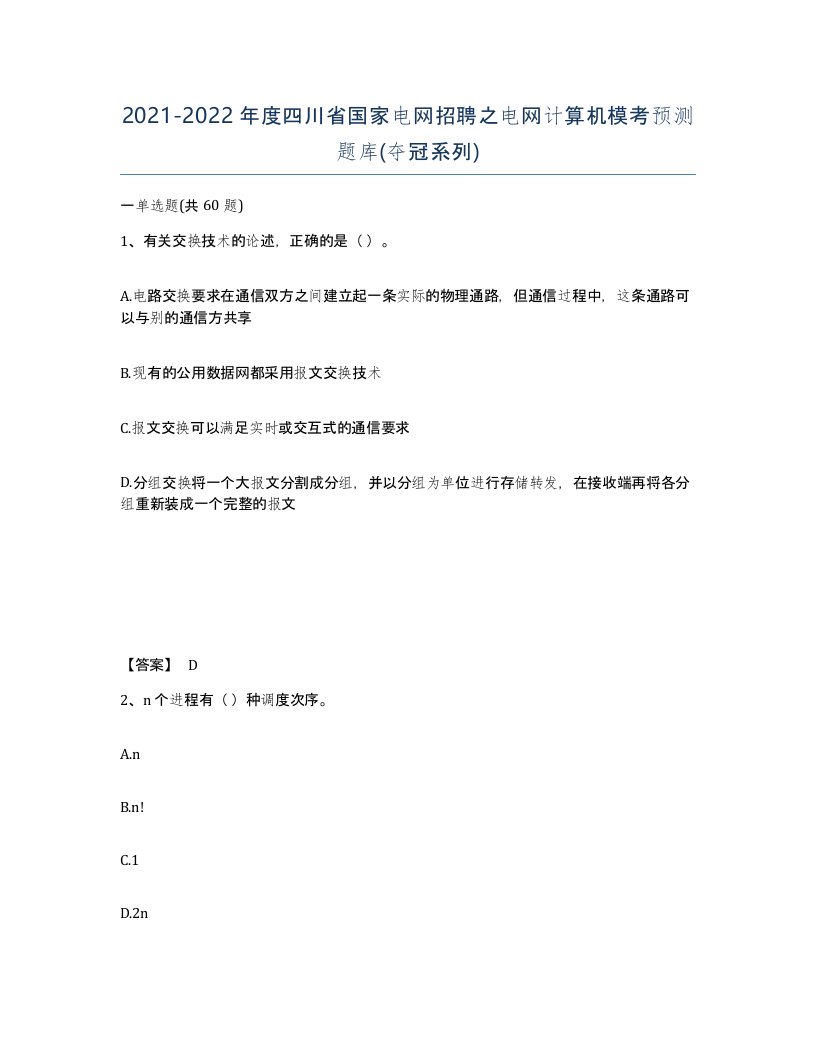 2021-2022 年度四川省国家电网招聘之电网计算机模考预测题库(夺冠系列)

一单选题(共 60 题)

1、有关交换技术的论述，正确的是（ ）。

A.电路交换要求在通信双方之间建立起一条实际的物理通路，但通信过程中，这条通路可以与别的通信方共享

B.现有的公用数据网都采用报文交换技术

C.报文交换可以满足实时或交互式的通信要求

D.分组交换将一个大报文分割成分组，并以分组为单位进行存储转发，在接收端再将各分组重新装成一个完整的报文

【答案】 D

2、n 个进程有（ ）种调度次序。

A.n

B.n!

C.1

D.2n